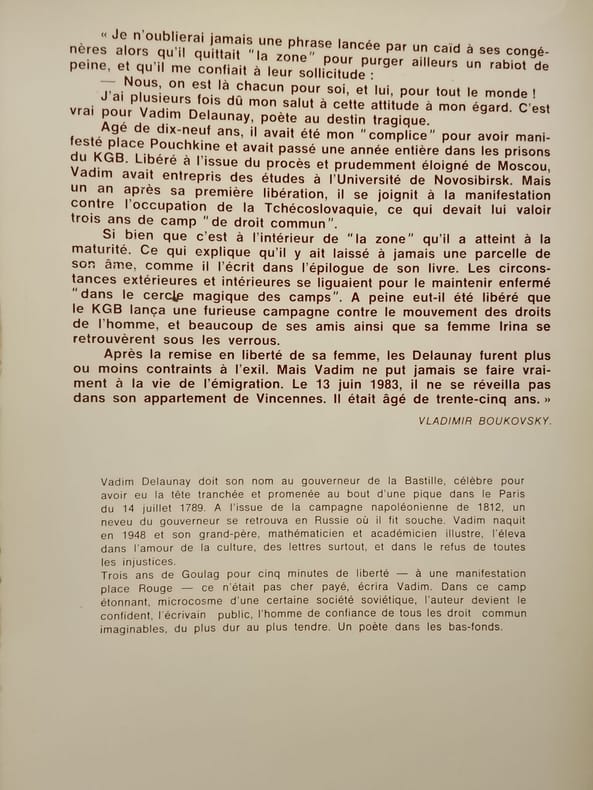 « Je n'oublierai jamais une phrase lancée par un caïd à ses congénères alors qu'il quittait "la zone" pour purger ailleurs un rabiot de peine, et qu'il me confiait à leur sollicitude :

— Nous, on est là chacun pour soi, et lui, pour tout le monde !

J'ai plusieurs fois dû mon salut à cette attitude à mon égard. C'est vrai pour Vadim Delaunay, poète au destin tragique.

Agé de dix-neuf ans, il avait été mon "complice" pour avoir manifesté place Pouchkine et avait passé une année entière dans les prisons du KGB. Libéré à l'issue du procès et prudemment éloigné de Moscou, Vadim avait entrepris des études à l'Université de Novosibirsk. Mais un an après sa première libération, il se joignit à la manifestation contre l'occupation de la Tchécoslovaquie, ce qui devait lui valoir trois ans de camp "de droit commun".

Si bien que c'est à l'intérieur de "la zone" qu'il a atteint à la maturité. Ce qui explique qu'il y ait laissé à jamais une parcelle de son âme, comme il l'écrit dans l'épilogue de son livre. Les circonstances extérieures et intérieures se liguaient pour le maintenir enfermé "dans le cercle magique des camps". A peine eut-il été libéré que le KGB lança une furieuse campagne contre le mouvement des droits de l'homme, et beaucoup de ses amis ainsi que sa femme Irina se retrouvèrent sous les verrous.

Après la remise en liberté de sa femme, les Delaunay furent plus ou moins contraints à l'exil. Mais Vadim ne put jamais se faire vraiment à la vie de l'émigration. Le 13 juin 1983, il ne se réveilla pas dans son appartement de Vincennes. Il était âgé de trente-cinq ans. »

VLADIMIR BOUKOVSKY.

Vadim Delaunay doit son nom au gouverneur de la Bastille, célèbre pour avoir eu la tête tranchée et promenée au bout d'une pique dans le Paris du 14 juillet 1789. A l'issue de la campagne napoléonienne de 1812, un neveu du gouverneur se retrouva en Russie où il fit souche. Vadim naquit en 1948 et son grand-père, mathématicien et académicien illustre, l'éleva dans l'amour de la culture, des lettres surtout, et dans le refus de toutes les injustices.
Trois ans de Goulag pour cinq minutes de liberté — à une manifestation place Rouge — ce n'était pas cher payé, écrira Vadim. Dans ce camp étonnant, microcosme d'une certaine société soviétique, l'auteur devient le confident, l'écrivain public, l'homme de confiance de tous les droit commun imaginables, du plus dur au plus tendre. Un poète dans les bas-fonds.